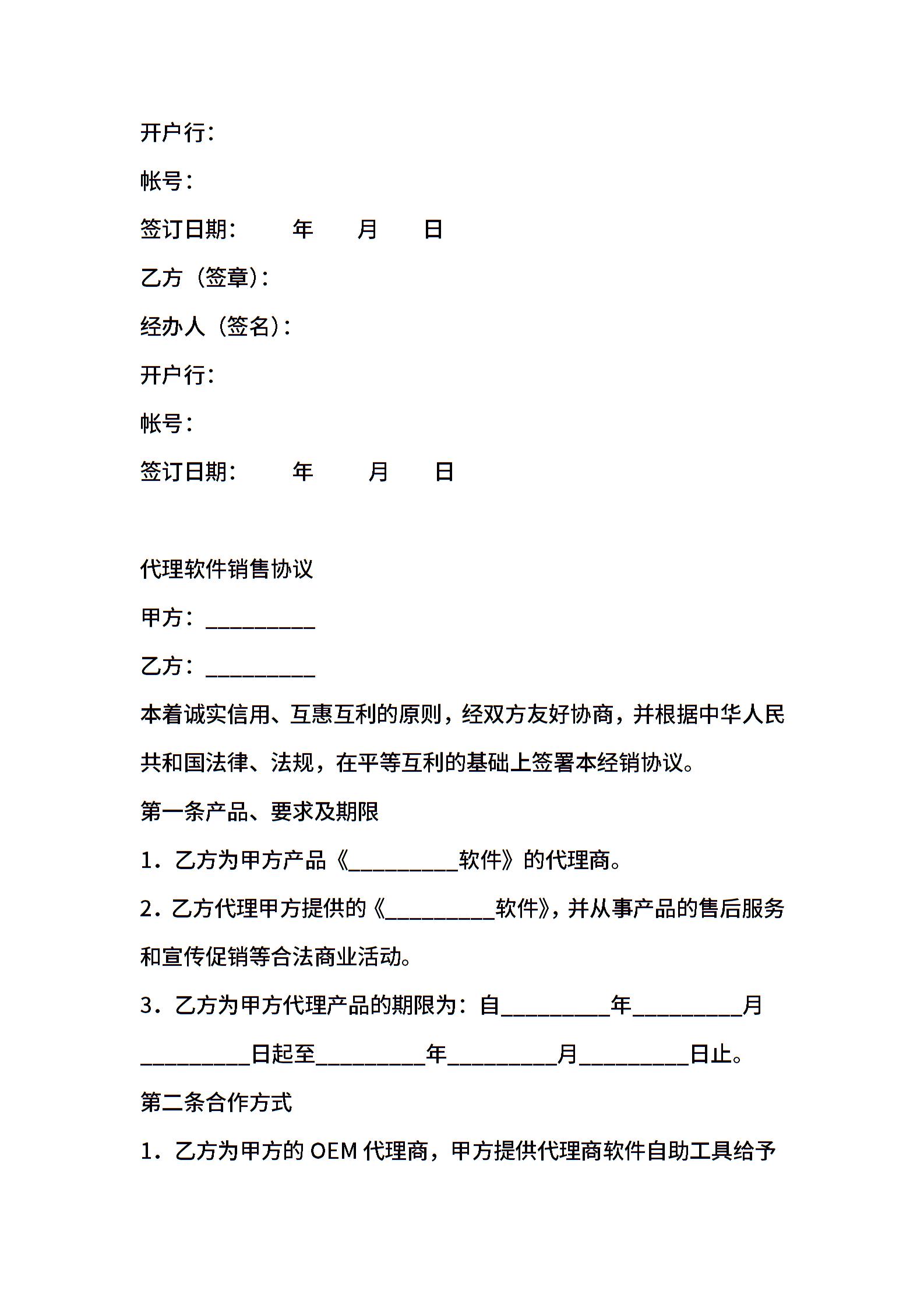 开户行：

帐号：

签订日期：　　年　　月　　日

乙方（签章）：

经办人（签名）：

开户行：

帐号：

签订日期：　　年　　月　　日

代理软件销售协议

甲方：__________

乙方：__________

本着诚实信用、互惠互利的原则，经双方友好协商，并根据中华人民共和国法律、法规，在平等互利的基础上签署本经销协议。

第一条产品、要求及期限

1．乙方为甲方产品《__________软件》的代理商。

2．乙方代理甲方提供的《__________软件》，并从事产品的售后服务和宣传促销等合法商业活动。

3．乙方为甲方代理产品的期限为：自__________年__________月__________日起至__________年__________月__________日止。

第二条合作方式

1．乙方为甲方的 OEM 代理商，甲方提供代理商软件自助工具给予